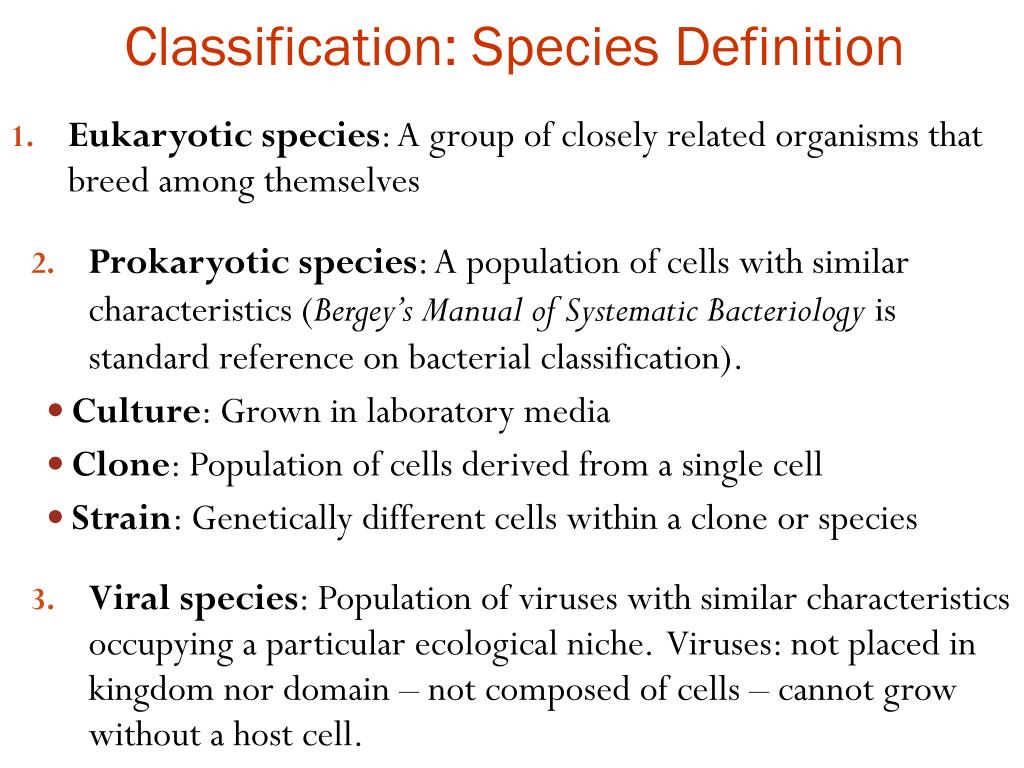 Classification: Species Definition

1. Eukaryotic species: A group of closely related organisms that breed among themselves

2. Prokaryotic species: A population of cells with similar characteristics (Bergey's Manual of Systematic Bacteriology is standard reference on bacterial classification).

• Culture: Grown in laboratory media
• Clone: Population of cells derived from a single cell
• Strain: Genetically different cells within a clone or species

3. Viral species: Population of viruses with similar characteristics occupying a particular ecological niche. Viruses: not placed in kingdom nor domain – not composed of cells – cannot grow without a host cell.